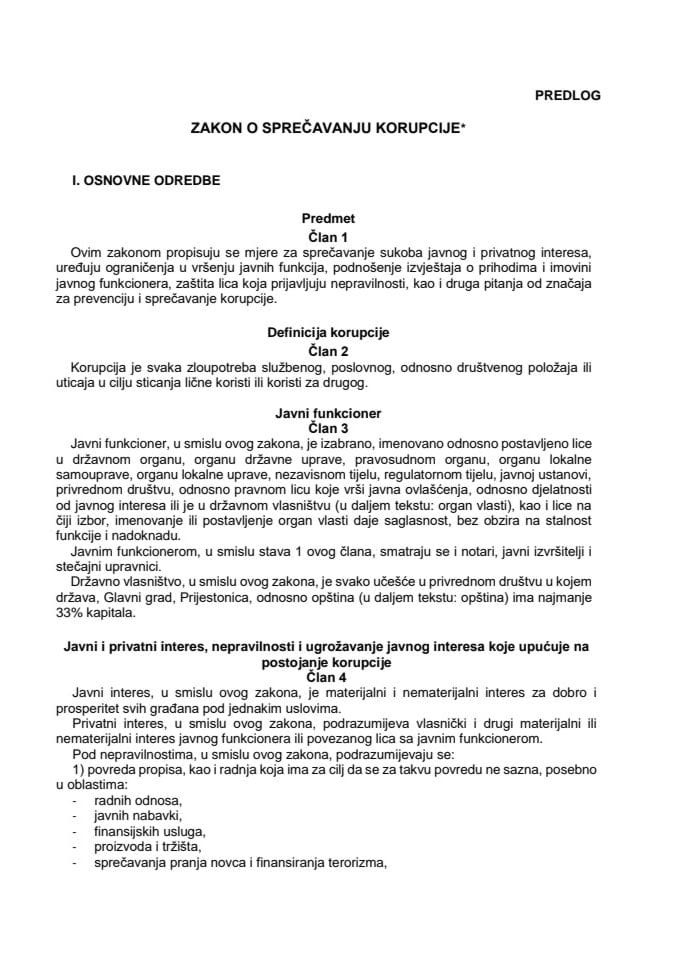 PREDLOG

ZAKON O SPREČAVANJU KORUPCIJE*

I. OSNOVNE ODREDBE

Predmet
Član 1
Ovim zakonom propisuju se mjere za sprečavanje sukoba javnog i privatnog interesa, uređuju ograničenja u vršenju javnih funkcija, podnošenje izvještaja o prihodima i imovini javnog funkcionera, zaštita lica koja prijavljuju nepravilnosti, kao i druga pitanja od značaja za prevenciju i sprečavanje korupcije.

Definicija korupcije
Član 2
Korupcija je svaka zloupotreba službenog, poslovnog, odnosno društvenog položaja ili uticaja u cilju sticanja lične koristi ili koristi za drugog.

Javni funkcioner
Član 3
Javni funkcioner, u smislu ovog zakona, je izabrano, imenovano odnosno postavljeno lice u državnom organu, organu državne uprave, pravosudnom organu, organu lokalne samouprave, organu lokalne uprave, nezavisnom tijelu, regulatornom tijelu, javnoj ustanovi, privrednom društvu, odnosno pravnom licu koje vrši javna ovlašćenja, odnosno djelatnosti od javnog interesa ili je u državnom vlasništvu (u daljem tekstu: organ vlasti), kao i lice na čiji izbor, imenovanje ili postavljenje organ vlasti daje saglasnost, bez obzira na stalnost funkcije i nadoknadu.
Javnim funkcionerom, u smislu stava 1 ovog člana, smatraju se i notari, javni izvršitelji i stečajni upravnici.
Državno vlasništvo, u smislu ovog zakona, je svako učešće u privrednom društvu u kojem država, Glavni grad, Prijestonica, odnosno opština (u daljem tekstu: opština) ima najmanje 33% kapitala.

Javni i privatni interes, nepravilnosti i ugrožavanje javnog interesa koje upućuje na postojanje korupcije
Član 4
Javni interes, u smislu ovog zakona, je materijalni i nematerijalni interes za dobro i prosperitet svih građana pod jednakim uslovima.
Privatni interes, u smislu ovog zakona, podrazumijeva vlasnički i drugi materijalni ili nematerijalni interes javnog funkcionera ili povezanog lica sa javnim funkcionerom.
Pod nepravilnostima, u smislu ovog zakona, podrazumijevaju se:
1) povreda propisa, kao i radnja koja ima za cilj da se za takvu povredu ne sazna, posebno u oblastima:
- radnih odnosa,
- javnih nabavki,
- finansijskih usluga,
- proizvoda i tržišta,
- sprečavanja pranja novca i finansiranja terorizma,